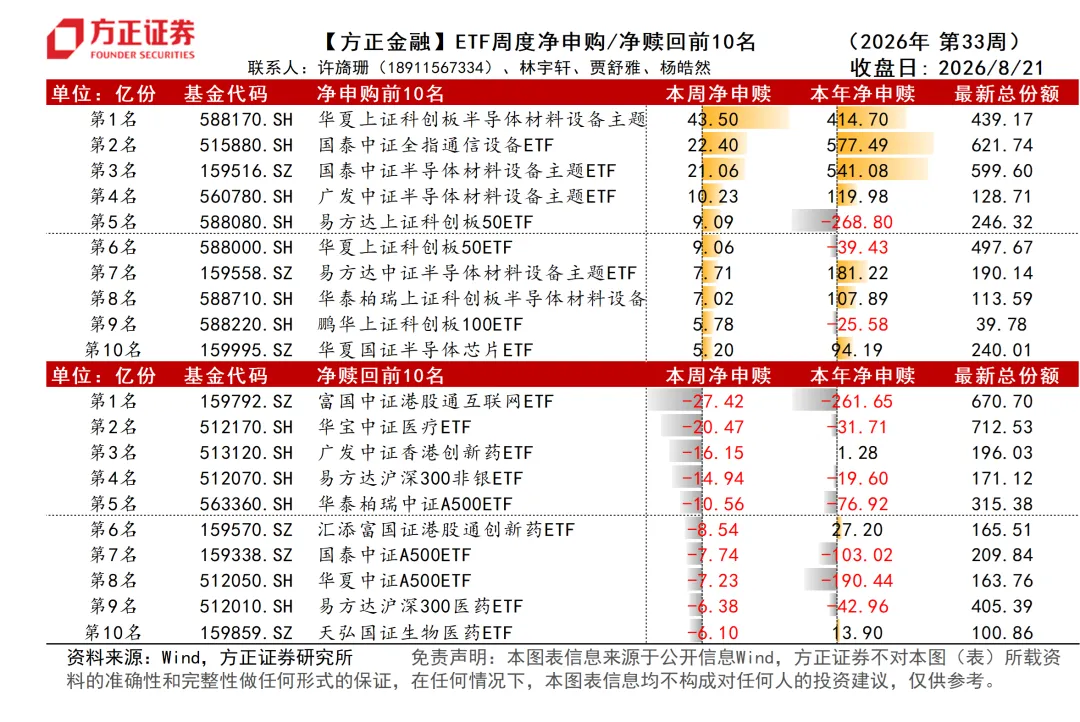 方正证券
FOUNDER SECURITIES

【方正金融】ETF周度净申购/净赎回前10名　（2026年 第33周）
联系人：许旖珊（18911567334）、林宇轩、贾舒雅、杨皓然　收盘日：2026/8/21

| 单位：亿份 | 基金代码 | 净申购前10名 | 本周净申赎 | 本年净申赎 | 最新总份额 |
|---|---|---|---|---|---|
| 第1名 | 588170.SH | 华夏上证科创板半导体材料设备主题 | 43.50 | 414.70 | 439.17 |
| 第2名 | 515880.SH | 国泰中证全指通信设备ETF | 22.40 | 577.49 | 621.74 |
| 第3名 | 159516.SZ | 国泰中证半导体材料设备主题ETF | 21.06 | 541.08 | 599.60 |
| 第4名 | 560780.SH | 广发中证半导体材料设备主题ETF | 10.23 | 119.98 | 128.71 |
| 第5名 | 588080.SH | 易方达上证科创板50ETF | 9.09 | -268.80 | 246.32 |
| 第6名 | 588000.SH | 华夏上证科创板50ETF | 9.06 | -39.43 | 497.67 |
| 第7名 | 159558.SZ | 易方达中证半导体材料设备主题ETF | 7.71 | 181.22 | 190.14 |
| 第8名 | 588710.SH | 华泰柏瑞上证科创板半导体材料设备 | 7.02 | 107.89 | 113.59 |
| 第9名 | 588220.SH | 鹏华上证科创板100ETF | 5.78 | -25.58 | 39.78 |
| 第10名 | 159995.SZ | 华夏国证半导体芯片ETF | 5.20 | 94.19 | 240.01 |

| 单位：亿份 | 基金代码 | 净赎回前10名 | 本周净申赎 | 本年净申赎 | 最新总份额 |
|---|---|---|---|---|---|
| 第1名 | 159792.SZ | 富国中证港股通互联网ETF | -27.42 | -261.65 | 670.70 |
| 第2名 | 512170.SH | 华宝中证医疗ETF | -20.47 | -31.71 | 712.53 |
| 第3名 | 513120.SH | 广发中证香港创新药ETF | -16.15 | 1.28 | 196.03 |
| 第4名 | 512070.SH | 易方达沪深300非银ETF | -14.94 | -19.60 | 171.12 |
| 第5名 | 563360.SH | 华泰柏瑞中证A500ETF | -10.56 | -76.92 | 315.38 |
| 第6名 | 159570.SZ | 汇添富国证港股通创新药ETF | -8.54 | 27.20 | 165.51 |
| 第7名 | 159338.SZ | 国泰中证A500ETF | -7.74 | -103.02 | 209.84 |
| 第8名 | 512050.SH | 华夏中证A500ETF | -7.23 | -190.44 | 163.76 |
| 第9名 | 512010.SH | 易方达沪深300医药ETF | -6.38 | -42.96 | 405.39 |
| 第10名 | 159859.SZ | 天弘国证生物医药ETF | -6.10 | 13.90 | 100.86 |

资料来源：Wind，方正证券研究所　免责声明：本图表信息来源于公开信息Wind，方正证券不对本图（表）所载资料的准确性和完整性做任何形式的保证，在任何情况下，本图表信息均不构成对任何人的投资建议，仅供参考。